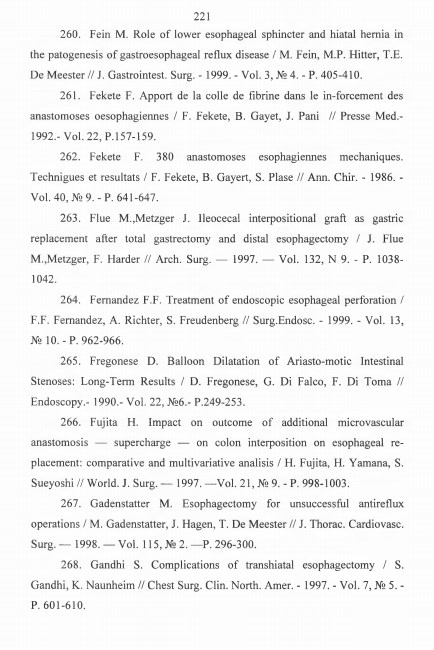 221

260. Fein M. Role of lower esophageal sphincter and hiatal hernia in the patogenesis of gastroesophageal reflux disease / M. Fein, M.P. Hitter, T.E. De Meester // J. Gastrointest. Surg. - 1999. - Vol. 3, № 4. - P. 405-410.

261. Fekete F. Apport de la colle de fibrine dans le in-forcement des anastomoses oesophagiennes / F. Fekete, B. Gayet, J. Pani // Presse Med.- 1992.- Vol. 22, P.157-159.

262. Fekete F. 380 anastomoses esophagiennes mechaniques. Technigues et resultats / F. Fekete, B. Gayert, S. Plase // Ann. Chir. - 1986. - Vol. 40, № 9. - P. 641-647.

263. Flue M.,Metzger J. Ileocecal interpositional graft as gastric replacement after total gastrectomy and distal esophagectomy / J. Flue M.,Metzger, F. Harder // Arch. Surg. — 1997. — Vol. 132, N 9. - P. 1038-1042.

264. Fernandez F.F. Treatment of endoscopic esophageal perforation / F.F. Fernandez, A. Richter, S. Freudenberg // Surg.Endosc. - 1999. - Vol. 13, № 10. - P. 962-966.

265. Fregonese D. Balloon Dilatation of Ariasto-motic Intestinal Stenoses: Long-Term Results / D. Fregonese, G. Di Falco, F. Di Toma // Endoscopy.- 1990.- Vol. 22, №6.- P.249-253.

266. Fujita H. Impact on outcome of additional microvascular anastomosis — supercharge — on colon interposition on esophageal replacement: comparative and multivariative analisis / H. Fujita, H. Yamana, S. Sueyoshi // World. J. Surg. — 1997. —Vol. 21, № 9. - P. 998-1003.

267. Gadenstatter M. Esophagectomy for unsuccessful antireflux operations / M. Gadenstatter, J. Hagen, T. De Meester // J. Thorac. Cardiovasc. Surg. — 1998. — Vol. 115, № 2. —P. 296-300.

268. Gandhi S. Complications of transhiatal esophagectomy / S. Gandhi, K. Naunheim // Chest Surg. Clin. North. Amer. - 1997. - Vol. 7, № 5. - P. 601-610.